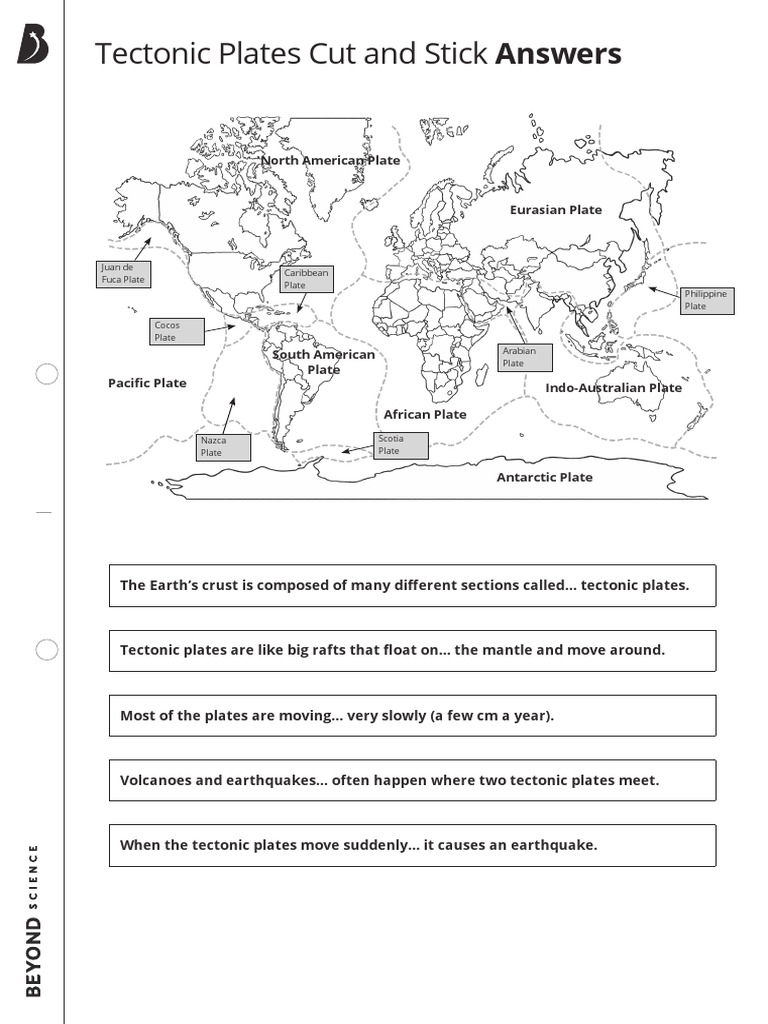 Tectonic Plates Cut and Stick **Answers**

North American Plate

Eurasian Plate

Juan de Fuca Plate

Caribbean Plate

Philippine Plate

Cocos Plate

South American Plate

Arabian Plate

Pacific Plate

Indo-Australian Plate

African Plate

Nazca Plate

Scotia Plate

Antarctic Plate

The Earth's crust is composed of many different sections called... tectonic plates.

Tectonic plates are like big rafts that float on... the mantle and move around.

Most of the plates are moving... very slowly (a few cm a year).

Volcanoes and earthquakes... often happen where two tectonic plates meet.

When the tectonic plates move suddenly... it causes an earthquake.

BEYOND SCIENCE